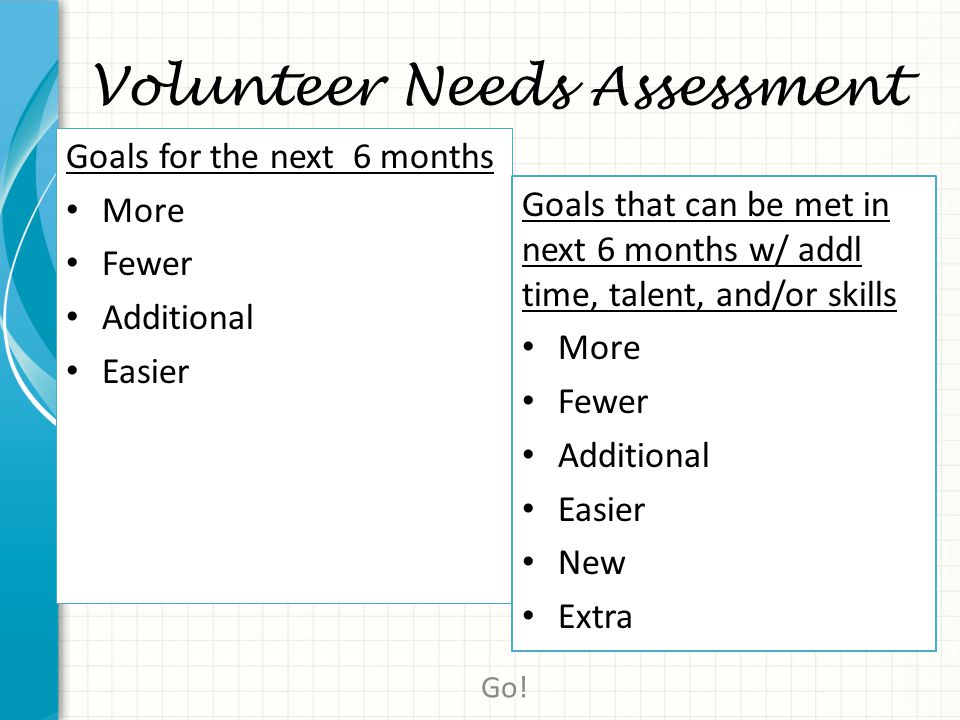 Volunteer Needs Assessment

Goals for the next 6 months
• More
• Fewer
• Additional
• Easier

Goals that can be met in next 6 months w/ addl time, talent, and/or skills
• More
• Fewer
• Additional
• Easier
• New
• Extra

Go!